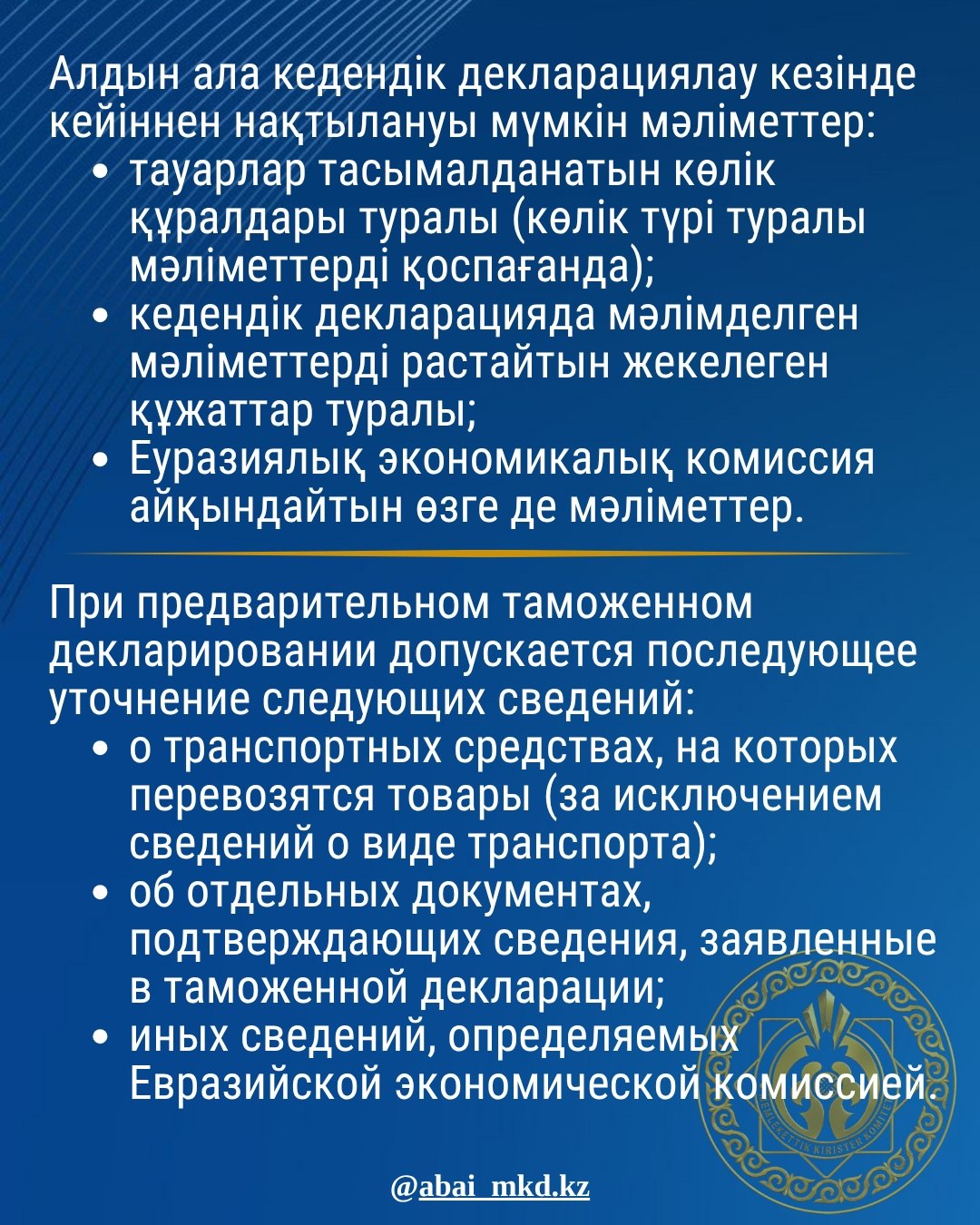 Алдын ала кедендік декларациялау кезінде кейіннен нақтылануы мүмкін мәліметтер:

• тауарлар тасымалданатын көлік құралдары туралы (көлік түрі туралы мәліметтерді қоспағанда);
• кедендік декларацияда мәлімделген мәліметтерді растайтын жекелеген құжаттар туралы;
• Еуразиялық экономикалық комиссия айқындайтын өзге де мәліметтер.

При предварительном таможенном декларировании допускается последующее уточнение следующих сведений:

• о транспортных средствах, на которых перевозятся товары (за исключением сведений о виде транспорта);
• об отдельных документах, подтверждающих сведения, заявленные в таможенной декларации;
• иных сведений, определяемых Евразийской экономической комиссией.

MEMLEKETTIK KIRISTER KOMITETI

@abai_mkd.kz